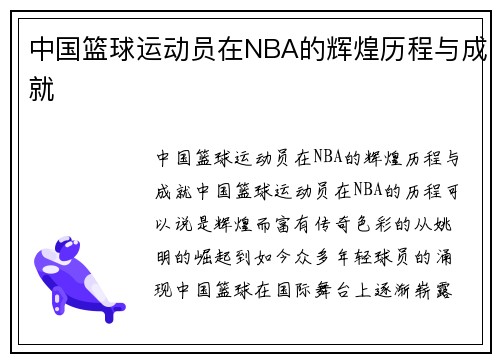 中国篮球运动员在NBA的辉煌历程与成就

中国篮球运动员在NBA的辉煌历程与成就中国篮球运动员在NBA的历程可以说是辉煌而富有传奇色彩的从姚明的崛起到如今众多年轻球员的涌现中国篮球在国际舞台上逐渐崭露